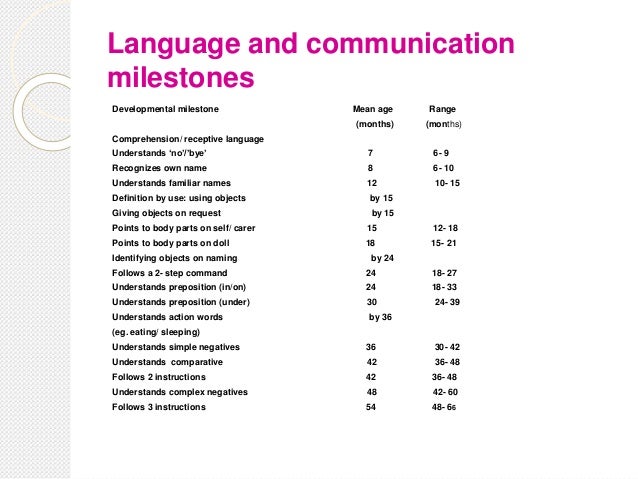 Language and communication milestones

| Developmental milestone | Mean age (months) | Range (months) |
|---|---|---|
| Comprehension/ receptive language | | |
| Understands 'no'/'bye' | 7 | 6- 9 |
| Recognizes own name | 8 | 6- 10 |
| Understands familiar names | 12 | 10- 15 |
| Definition by use: using objects | by 15 | |
| Giving objects on request | by 15 | |
| Points to body parts on self/ carer | 15 | 12- 18 |
| Points to body parts on doll | 18 | 15- 21 |
| Identifying objects on naming | by 24 | |
| Follows a 2- step command | 24 | 18- 27 |
| Understands preposition (in/on) | 24 | 18- 33 |
| Understands preposition (under) | 30 | 24- 39 |
| Understands action words (eg. eating/ sleeping) | by 36 | |
| Understands simple negatives | 36 | 30- 42 |
| Understands comparative | 42 | 36- 48 |
| Follows 2 instructions | 42 | 36- 48 |
| Understands complex negatives | 48 | 42- 60 |
| Follows 3 instructions | 54 | 48- 66 |